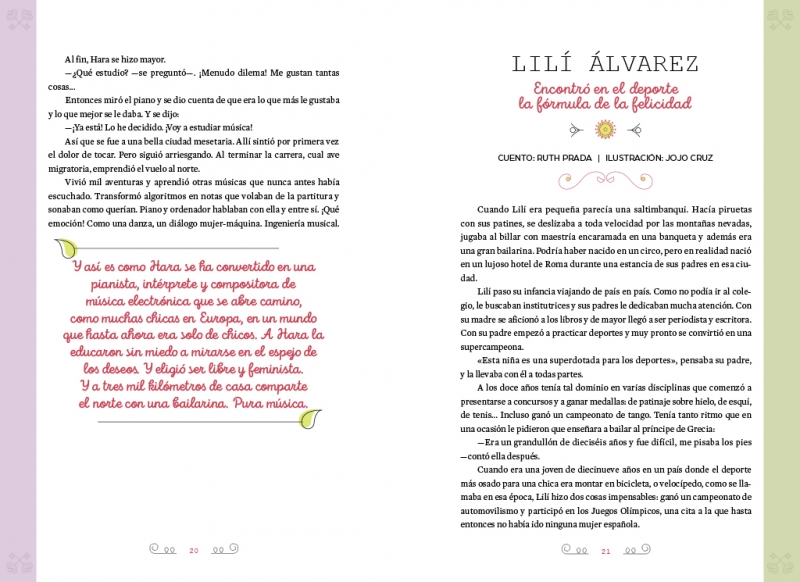 Al fin, Hara se hizo mayor.

—¿Qué estudio? —se preguntó—. ¡Menudo dilema! Me gustan tantas cosas...

Entonces miró el piano y se dio cuenta de que era lo que más le gustaba y lo que mejor se le daba. Y se dijo:

—¡Ya está! Lo he decidido. ¡Voy a estudiar música!

Así que se fue a una bella ciudad mesetaria. Allí sintió por primera vez el dolor de tocar. Pero siguió arriesgando. Al terminar la carrera, cual ave migratoria, emprendió el vuelo al norte.

Vivió mil aventuras y aprendió otras músicas que nunca antes había escuchado. Transformó algoritmos en notas que volaban de la partitura y sonaban como querían. Piano y ordenador hablaban con ella y entre sí. ¡Qué emoción! Como una danza, un diálogo mujer-máquina. Ingeniería musical.

Y así es como Hara se ha convertido en una pianista, intérprete y compositora de música electrónica que se abre camino, como muchas chicas en Europa, en un mundo que hasta ahora era solo de chicos. A Hara la educaron sin miedo a mirarse en el espejo de los deseos. Y eligió ser libre y feminista. Y a tres mil kilómetros de casa comparte el norte con una bailarina. Pura música.

20

LILÍ ÁLVAREZ

Encontró en el deporte la fórmula de la felicidad

CUENTO: RUTH PRADA | ILUSTRACIÓN: JOJO CRUZ

Cuando Lilí era pequeña parecía una saltimbanqui. Hacía piruetas con sus patines, se deslizaba a toda velocidad por las montañas nevadas, jugaba al billar con maestría encaramada en una banqueta y además era una gran bailarina. Podría haber nacido en un circo, pero en realidad nació en un lujoso hotel de Roma durante una estancia de sus padres en esa ciudad.

Lilí paso su infancia viajando de país en país. Como no podía ir al colegio, le buscaban institutrices y sus padres le dedicaban mucha atención. Con su madre se aficionó a los libros y de mayor llegó a ser periodista y escritora. Con su padre empezó a practicar deportes y muy pronto se convirtió en una supercampeona.

«Esta niña es una superdotada para los deportes», pensaba su padre, y la llevaba con él a todas partes.

A los doce años tenía tal dominio en varias disciplinas que comenzó a presentarse a concursos y a ganar medallas: de patinaje sobre hielo, de esquí, de tenis... Incluso ganó un campeonato de tango. Tenía tanto ritmo que en una ocasión le pidieron que enseñara a bailar al príncipe de Grecia:

—Era un grandullón de dieciséis años y fue difícil, me pisaba los pies —contó ella después.

Cuando era una joven de diecinueve años en un país donde el deporte más osado para una chica era montar en bicicleta, o velocípedo, como se llamaba en esa época, Lilí hizo dos cosas impensables: ganó un campeonato de automovilismo y participó en los Juegos Olímpicos, una cita a la que hasta entonces no había ido ninguna mujer española.

21